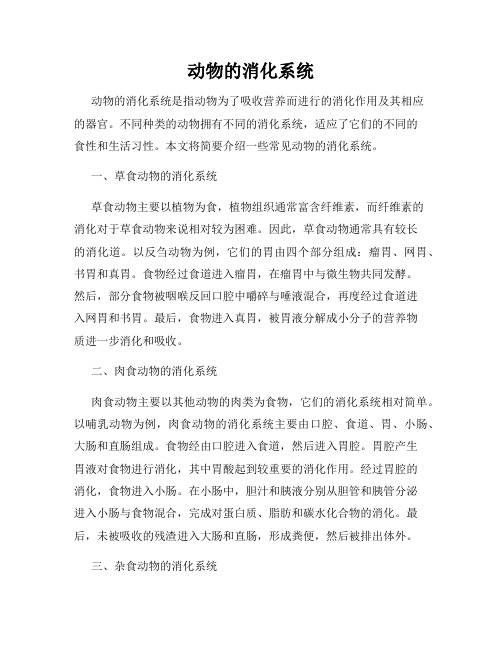 动物的消化系统

动物的消化系统是指动物为了吸收营养而进行的消化作用及其相应的器官。不同种类的动物拥有不同的消化系统，适应了它们的不同的食性和生活习性。本文将简要介绍一些常见动物的消化系统。

一、草食动物的消化系统

草食动物主要以植物为食，植物组织通常富含纤维素，而纤维素的消化对于草食动物来说相对较为困难。因此，草食动物通常具有较长的消化道。以反刍动物为例，它们的胃由四个部分组成：瘤胃、网胃、书胃和真胃。食物经过食道进入瘤胃，在瘤胃中与微生物共同发酵。然后，部分食物被咽喉反回口腔中嚼碎与唾液混合，再度经过食道进入网胃和书胃。最后，食物进入真胃，被胃液分解成小分子的营养物质进一步消化和吸收。

二、肉食动物的消化系统

肉食动物主要以其他动物的肉类为食物，它们的消化系统相对简单。以哺乳动物为例，肉食动物的消化系统主要由口腔、食道、胃、小肠、大肠和直肠组成。食物经由口腔进入食道，然后进入胃腔。胃腔产生胃液对食物进行消化，其中胃酸起到较重要的消化作用。经过胃腔的消化，食物进入小肠。在小肠中，胆汁和胰液分别从胆管和胰管分泌进入小肠与食物混合，完成对蛋白质、脂肪和碳水化合物的消化。最后，未被吸收的残渣进入大肠和直肠，形成粪便，然后被排出体外。

三、杂食动物的消化系统